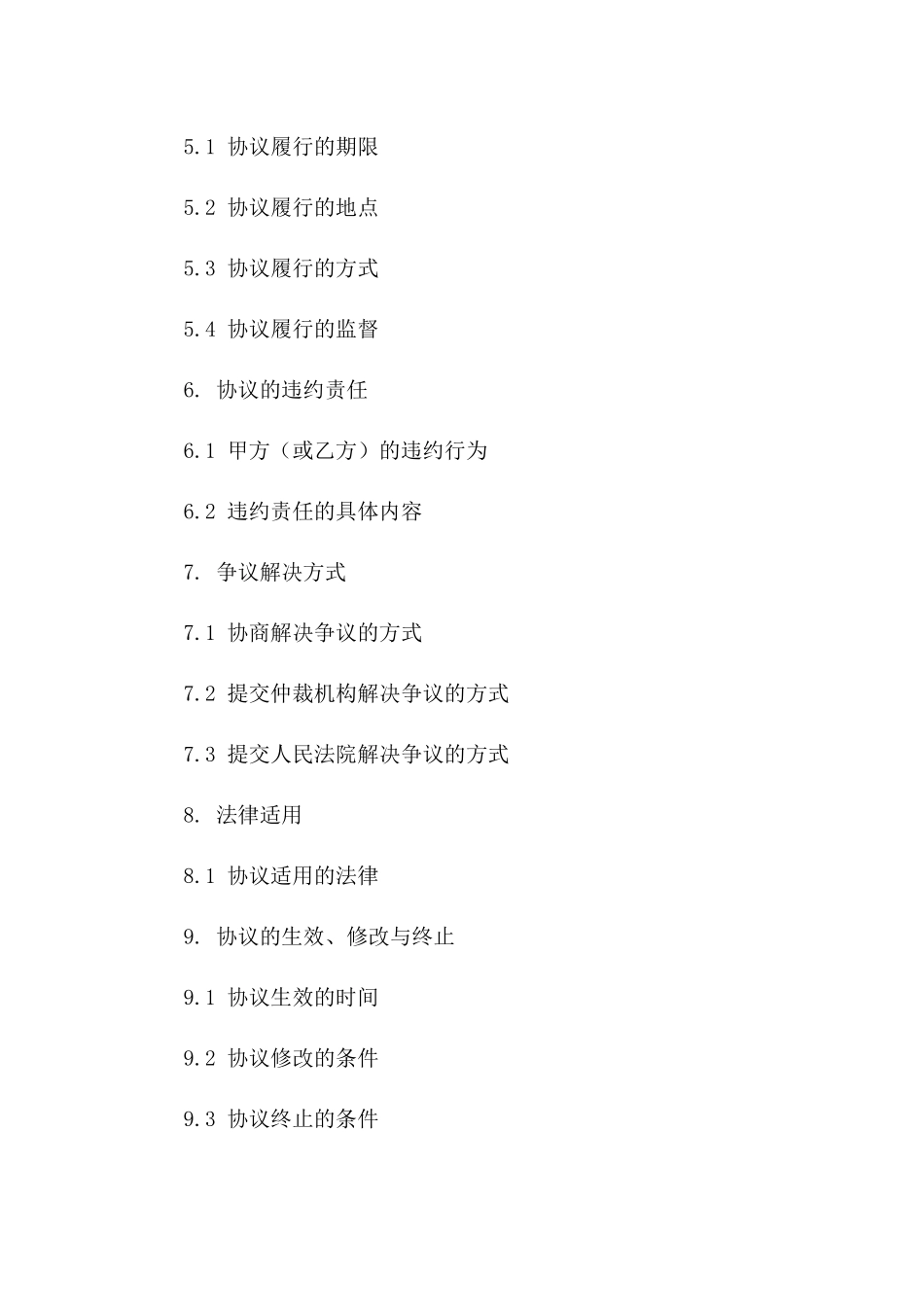 5.1 协议履行的期限

5.2 协议履行的地点

5.3 协议履行的方式

5.4 协议履行的监督

6. 协议的违约责任

6.1 甲方（或乙方）的违约行为

6.2 违约责任的具体内容

7. 争议解决方式

7.1 协商解决争议的方式

7.2 提交仲裁机构解决争议的方式

7.3 提交人民法院解决争议的方式

8. 法律适用

8.1 协议适用的法律

9. 协议的生效、修改与终止

9.1 协议生效的时间

9.2 协议修改的条件

9.3 协议终止的条件